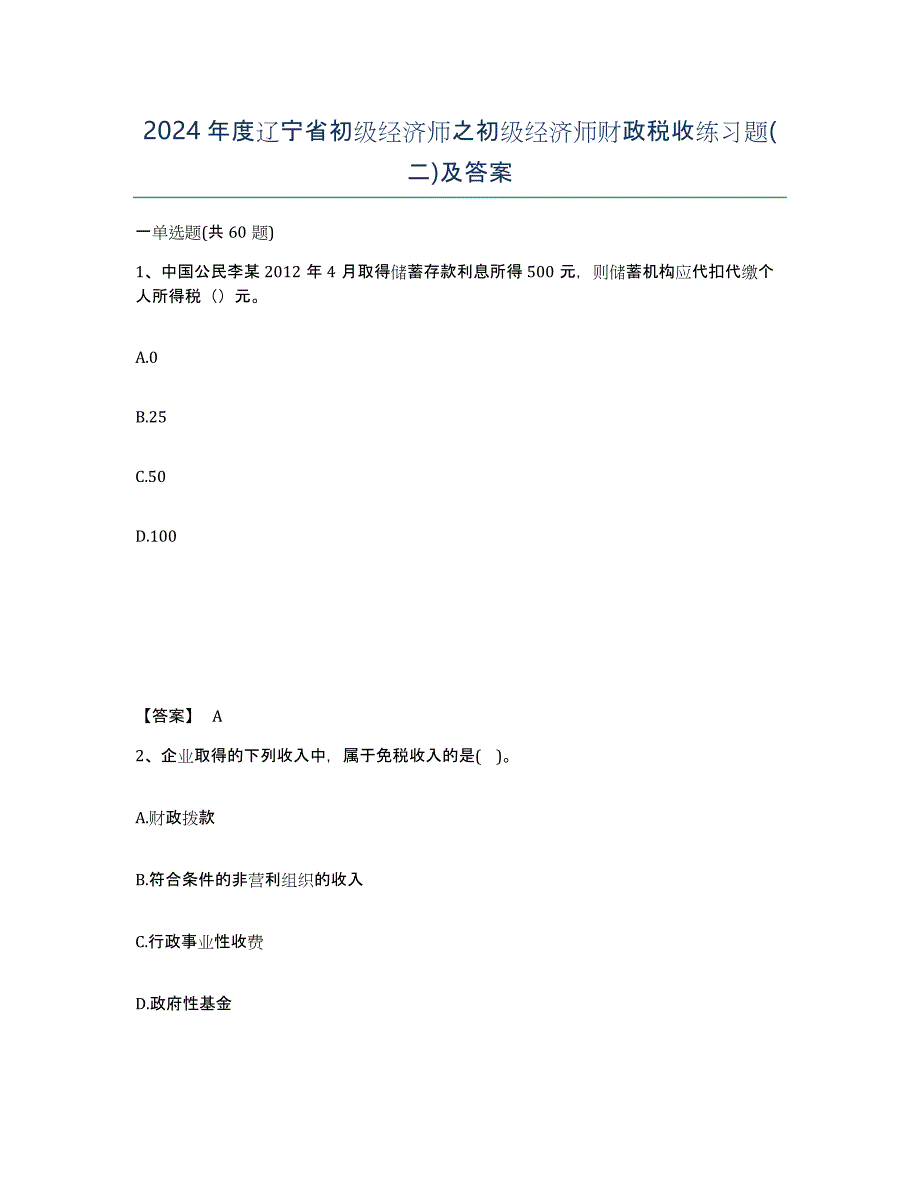 2024年度辽宁省初级经济师之初级经济师财政税收练习题(二)及答案

一单选题(共60题)

1、中国公民李某2012年4月取得储蓄存款利息所得500元，则储蓄机构应代扣代缴个人所得税（）元。

A.0

B.25

C.50

D.100

【答案】 A

2、企业取得的下列收入中，属于免税收入的是( )。

A.财政拨款

B.符合条件的非营利组织的收入

C.行政事业性收费

D.政府性基金